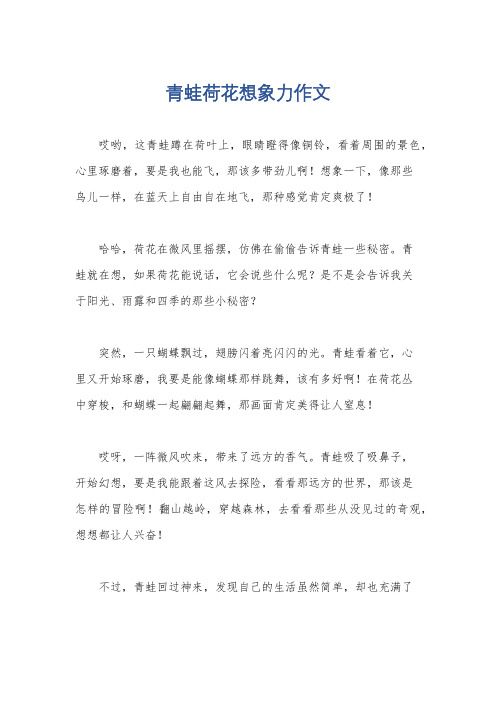 青蛙荷花想象力作文

哎哟，这青蛙蹲在荷叶上，眼睛瞪得像铜铃，看着周围的景色，心里琢磨着，要是我也能飞，那该多带劲儿啊！想象一下，像那些鸟儿一样，在蓝天上自由自在地飞，那种感觉肯定爽极了！

哈哈，荷花在微风里摇摆，仿佛在偷偷告诉青蛙一些秘密。青蛙就在想，如果荷花能说话，它会说些什么呢？是不是会告诉我关于阳光、雨露和四季的那些小秘密？

突然，一只蝴蝶飘过，翅膀闪着亮闪闪的光。青蛙看着它，心里又开始琢磨，我要是能像蝴蝶那样跳舞，该有多好啊！在荷花丛中穿梭，和蝴蝶一起翩翩起舞，那画面肯定美得让人窒息！

哎呀，一阵微风吹来，带来了远方的香气。青蛙吸了吸鼻子，开始幻想，要是我能跟着这风去探险，看看那远方的世界，那该是怎样的冒险啊！翻山越岭，穿越森林，去看看那些从没见过的奇观，想想都让人兴奋！

不过，青蛙回过神来，发现自己的生活虽然简单，却也充满了